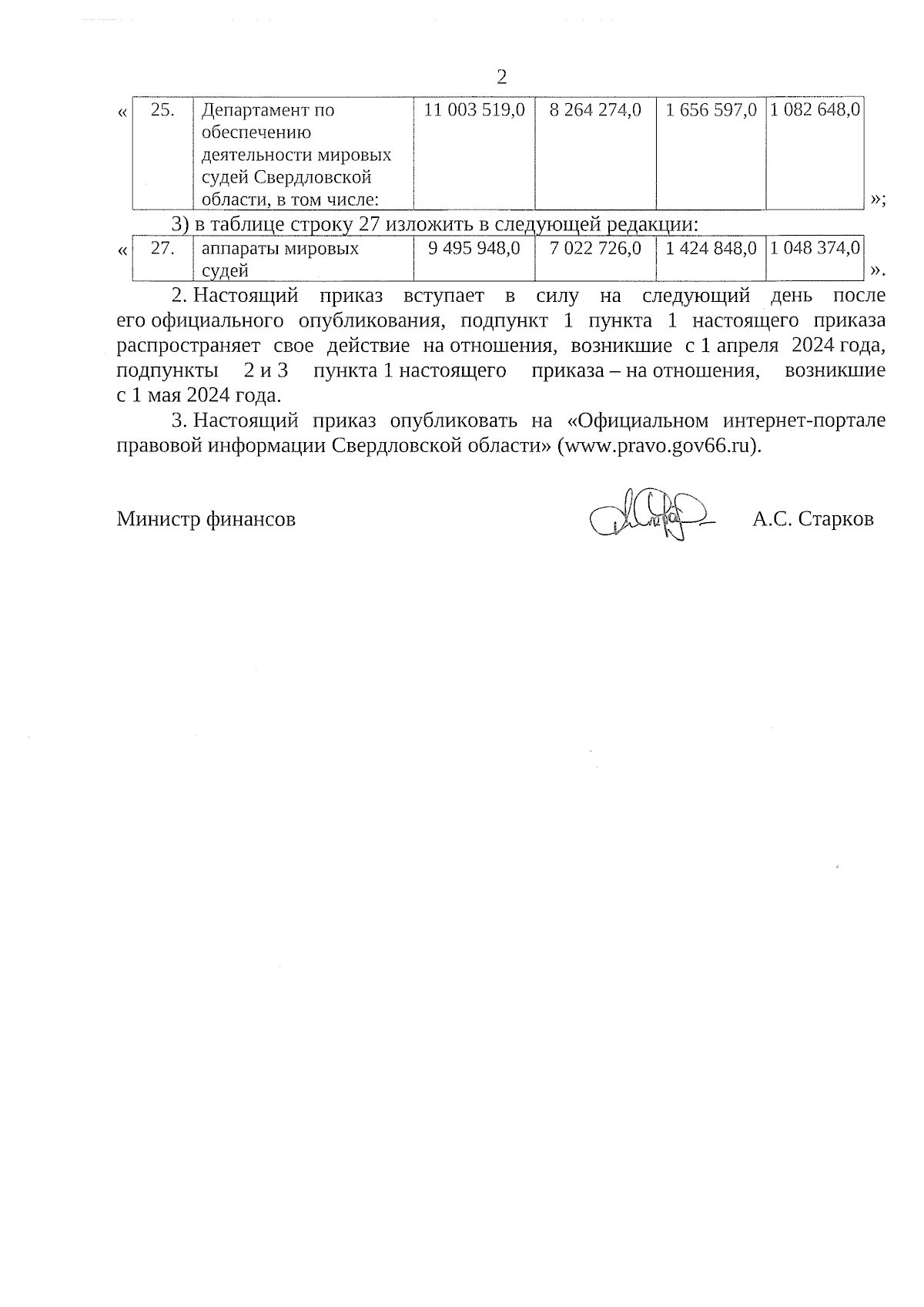 2

«

| 25. | Департамент по обеспечению деятельности мировых судей Свердловской области, в том числе: | 11 003 519,0 | 8 264 274,0 | 1 656 597,0 | 1 082 648,0 |
|---|---|---|---|---|---|

»;

3) в таблице строку 27 изложить в следующей редакции:

«

| 27. | аппараты мировых судей | 9 495 948,0 | 7 022 726,0 | 1 424 848,0 | 1 048 374,0 |
|---|---|---|---|---|---|

».

2. Настоящий приказ вступает в силу на следующий день после его официального опубликования, подпункт 1 пункта 1 настоящего приказа распространяет свое действие на отношения, возникшие с 1 апреля 2024 года, подпункты 2 и 3 пункта 1 настоящего приказа – на отношения, возникшие с 1 мая 2024 года.

3. Настоящий приказ опубликовать на «Официальном интернет-портале правовой информации Свердловской области» (www.pravo.gov66.ru).

Министр финансов А.С. Старков